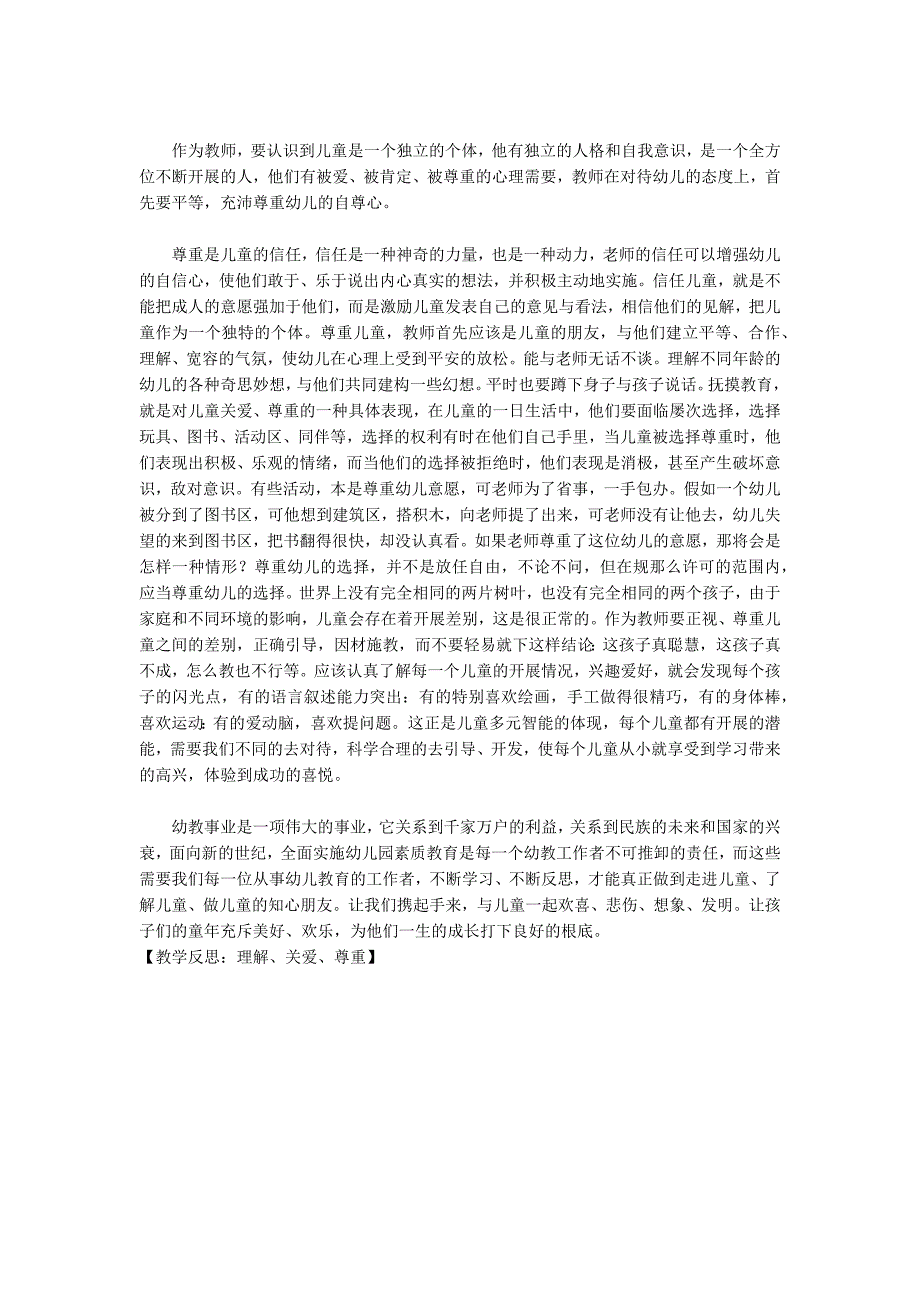 作为教师，要认识到儿童是一个独立的个体，他有独立的人格和自我意识，是一个全方位不断开展的人，他们有被爱、被肯定、被尊重的心理需要，教师在对待幼儿的态度上，首先要平等，充沛尊重幼儿的自尊心。

尊重是儿童的信任，信任是一种神奇的力量，也是一种动力，老师的信任可以增强幼儿的自信心，使他们敢于、乐于说出内心真实的想法，并积极主动地实施。信任儿童，就是不能把成人的意愿强加于他们，而是激励儿童发表自己的意见与看法，相信他们的见解，把儿童作为一个独特的个体。尊重儿童，教师首先应该是儿童的朋友，与他们建立平等、合作、理解、宽容的气氛，使幼儿在心理上受到平安的放松。能与老师无话不谈。理解不同年龄的幼儿的各种奇思妙想，与他们共同建构一些幻想。平时也要蹲下身子与孩子说话。抚摸教育，就是对儿童关爱、尊重的一种具体表现，在儿童的一日生活中，他们要面临屡次选择，选择玩具、图书、活动区、同伴等，选择的权利有时在他们自己手里，当儿童被选择尊重时，他们表现出积极、乐观的情绪，而当他们的选择被拒绝时，他们表现是消极，甚至产生破坏意识，敌对意识。有些活动，本是尊重幼儿意愿，可老师为了省事，一手包办。假如一个幼儿被分到了图书区，可他想到建筑区，搭积木，向老师提了出来，可老师没有让他去，幼儿失望的来到图书区，把书翻得很快，却没认真看。如果老师尊重了这位幼儿的意愿，那将会是怎样一种情形？尊重幼儿的选择，并不是放任自由，不论不问，但在规那么许可的范围内，应当尊重幼儿的选择。世界上没有完全相同的两片树叶，也没有完全相同的两个孩子，由于家庭和不同环境的影响，儿童会存在着开展差别，这是很正常的。作为教师要正视、尊重儿童之间的差别，正确引导，因材施教，而不要轻易就下这样结论:这孩子真聪慧，这孩子真不成，怎么教也不行等。应该认真了解每一个儿童的开展情况，兴趣爱好，就会发现每个孩子的闪光点，有的语言叙述能力突出：有的特别喜欢绘画，手工做得很精巧，有的身体棒，喜欢运动;有的爱动脑，喜欢提问题。这正是儿童多元智能的体现，每个儿童都有开展的潜能，需要我们不同的去对待，科学合理的去引导、开发，使每个儿童从小就享受到学习带来的高兴，体验到成功的喜悦。

幼教事业是一项伟大的事业，它关系到千家万户的利益，关系到民族的未来和国家的兴衰，面向新的世纪，全面实施幼儿园素质教育是每一个幼教工作者不可推卸的责任，而这些需要我们每一位从事幼儿教育的工作者，不断学习、不断反思，才能真正做到走进儿童、了解儿童、做儿童的知心朋友。让我们携起手来，与儿童一起欢喜、悲伤、想象、发明。让孩子们的童年充斥美好、欢乐，为他们一生的成长打下良好的根底。
【教学反思：理解、关爱、尊重】